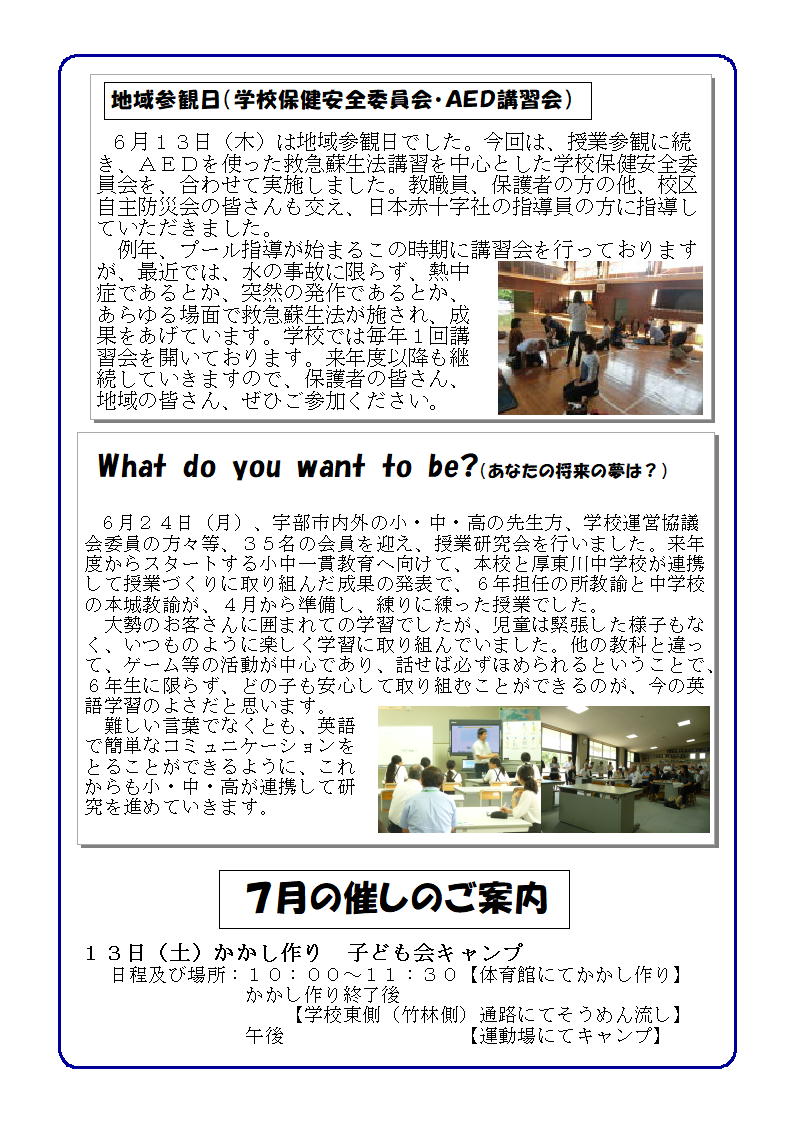 地域参観日（学校保健安全委員会・AED講習会）

６月１３日（木）は地域参観日でした。今回は、授業参観に続き、ＡＥＤを使った救急蘇生法講習を中心とした学校保健安全委員会を、合わせて実施しました。教職員、保護者の方の他、校区自主防災会の皆さんも交え、日本赤十字社の指導員の方に指導していただきました。

例年、プール指導が始まるこの時期に講習会を行っておりますが、最近では、水の事故に限らず、熱中症であるとか、突然の発作であるとか、あらゆる場面で救急蘇生法が施され、成果をあげています。学校では毎年１回講習会を開いております。来年度以降も継続していきますので、保護者の皆さん、地域の皆さん、ぜひご参加ください。

What do you want to be?（あなたの将来の夢は？）

６月２４日（月）、宇部市内外の小・中・高の先生方、学校運営協議会委員の方々等、３５名の会員を迎え、授業研究会を行いました。来年度からスタートする小中一貫教育へ向けて、本校と厚東川中学校が連携して授業づくりに取り組んだ成果の発表で、６年担任の所教諭と中学校の本城教諭が、４月から準備し、練りに練った授業でした。

大勢のお客さんに囲まれての学習でしたが、児童は緊張した様子もなく、いつものように楽しく学習に取り組んでいました。他の教科と違って、ゲーム等の活動が中心であり、話せば必ずほめられるということで、６年生に限らず、どの子も安心して取り組むことができるのが、今の英語学習のよさだと思います。

難しい言葉でなくとも、英語で簡単なコミュニケーションをとることができるように、これからも小・中・高が連携して研究を進めていきます。

7月の催しのご案内

１３日（土）かかし作り　子ども会キャンプ
日程及び場所：１０：００～１１：３０【体育館にてかかし作り】
かかし作り終了後
【学校東側（竹林側）通路にてそうめん流し】
午後　【運動場にてキャンプ】